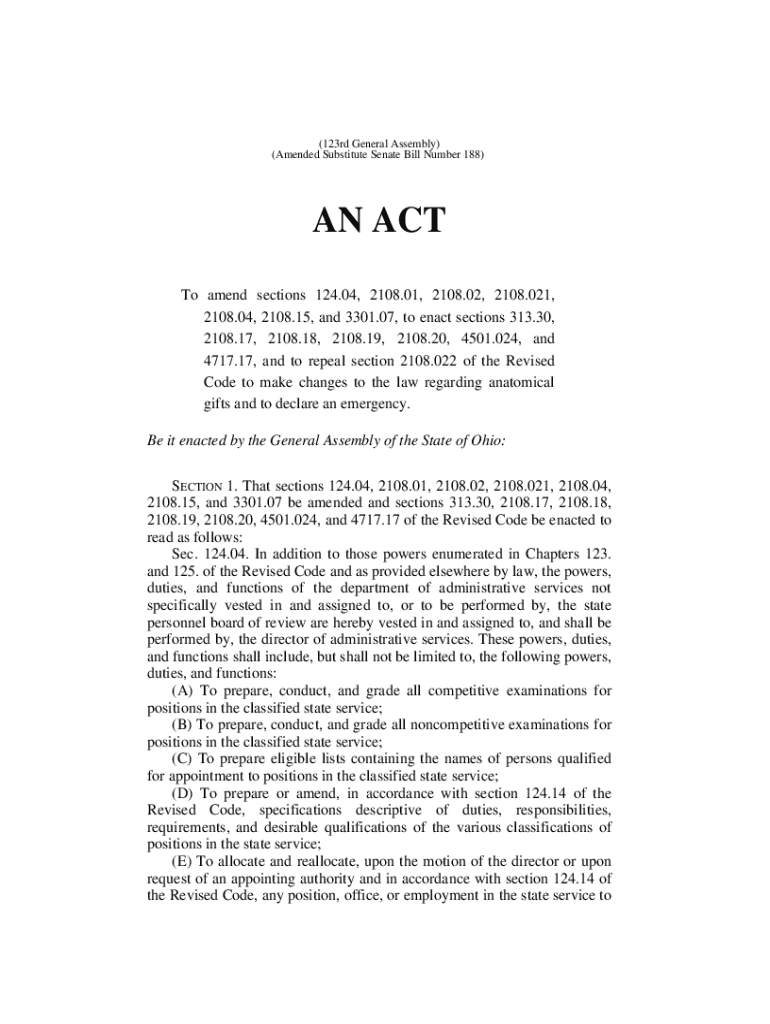 (123rd General Assembly)
(Amended Substitute Senate Bill Number 188)

AN ACT

To amend sections 124.04, 2108.01, 2108.02, 2108.021, 2108.04, 2108.15, and 3301.07, to enact sections 313.30, 2108.17, 2108.18, 2108.19, 2108.20, 4501.024, and 4717.17, and to repeal section 2108.022 of the Revised Code to make changes to the law regarding anatomical gifts and to declare an emergency.

Be it enacted by the General Assembly of the State of Ohio:

SECTION 1. That sections 124.04, 2108.01, 2108.02, 2108.021, 2108.04, 2108.15, and 3301.07 be amended and sections 313.30, 2108.17, 2108.18, 2108.19, 2108.20, 4501.024, and 4717.17 of the Revised Code be enacted to read as follows:

Sec. 124.04. In addition to those powers enumerated in Chapters 123. and 125. of the Revised Code and as provided elsewhere by law, the powers, duties, and functions of the department of administrative services not specifically vested in and assigned to, or to be performed by, the state personnel board of review are hereby vested in and assigned to, and shall be performed by, the director of administrative services. These powers, duties, and functions shall include, but shall not be limited to, the following powers, duties, and functions:

(A) To prepare, conduct, and grade all competitive examinations for positions in the classified state service;

(B) To prepare, conduct, and grade all noncompetitive examinations for positions in the classified state service;

(C) To prepare eligible lists containing the names of persons qualified for appointment to positions in the classified state service;

(D) To prepare or amend, in accordance with section 124.14 of the Revised Code, specifications descriptive of duties, responsibilities, requirements, and desirable qualifications of the various classifications of positions in the state service;

(E) To allocate and reallocate, upon the motion of the director or upon request of an appointing authority and in accordance with section 124.14 of the Revised Code, any position, office, or employment in the state service to